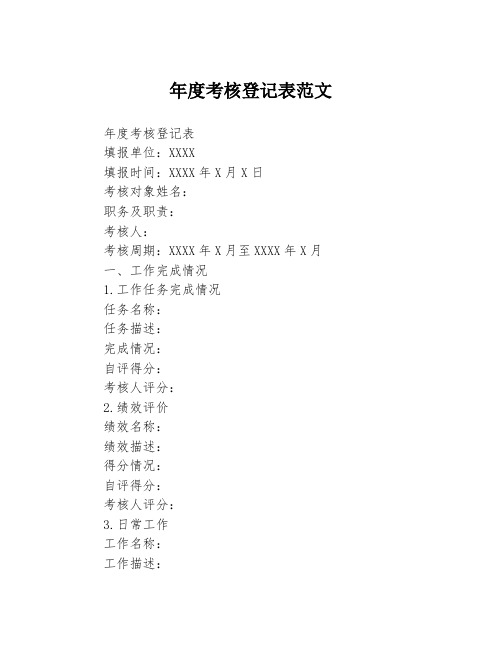 年度考核登记表范文

年度考核登记表

填报单位：XXXX

填报时间：XXXX 年 X 月 X 日

考核对象姓名：

职务及职责：

考核人：

考核周期：XXXX 年 X 月至 XXXX 年 X 月

一、工作完成情况

1.工作任务完成情况

任务名称：

任务描述：

完成情况：

自评得分：

考核人评分：

2.绩效评价

绩效名称：

绩效描述：

得分情况：

自评得分：

考核人评分：

3.日常工作

工作名称：

工作描述：